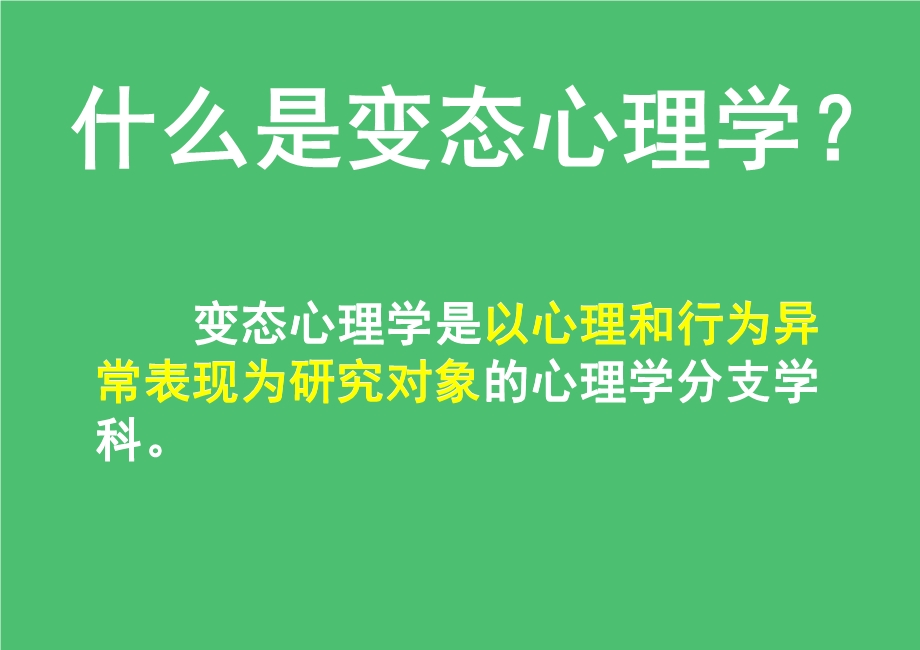 什么是变态心理学？

变态心理学是以心理和行为异常表现为研究对象的心理学分支学科。